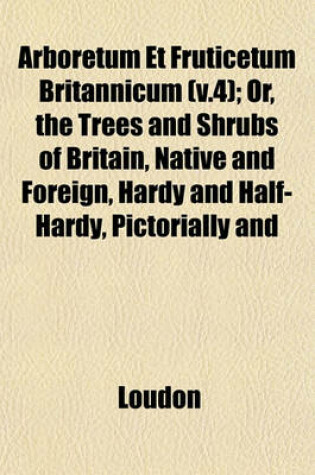 Arboretum Et Fruticetum Britannicum (v.4); Or, the Trees and Shrubs of Britain, Native and Foreign, Hardy and Half-Hardy, Pictorially and

Loudon